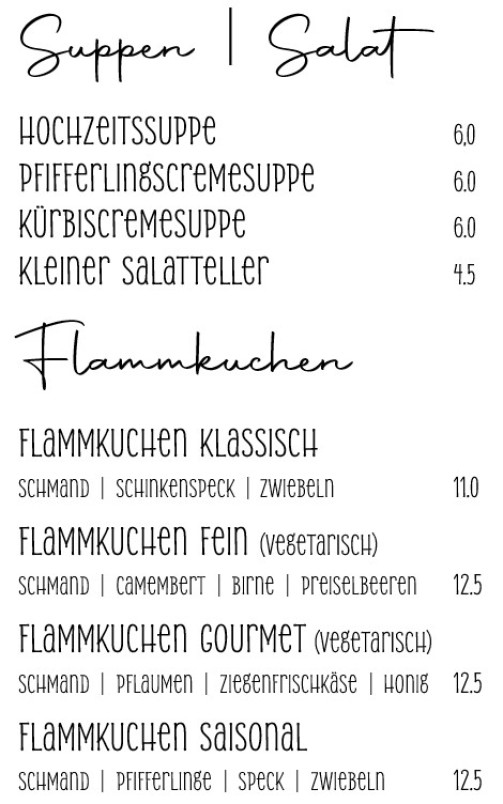 Suppen | Salat

Hochzeitssuppe 6,0
Pfifferlingscremesuppe 6.0
Kürbiscremesuppe 6.0
Kleiner Salatteller 4.5

Flammkuchen

Flammkuchen Klassisch
Schmand | Schinkenspeck | Zwiebeln 11.0

Flammkuchen Fein (vegetarisch)
Schmand | Camembert | Birne | Preiselbeeren 12.5

Flammkuchen Gourmet (vegetarisch)
Schmand | Pflaumen | Ziegenfrischkäse | Honig 12.5

Flammkuchen Saisonal
Schmand | Pfifferlinge | Speck | Zwiebeln 12.5